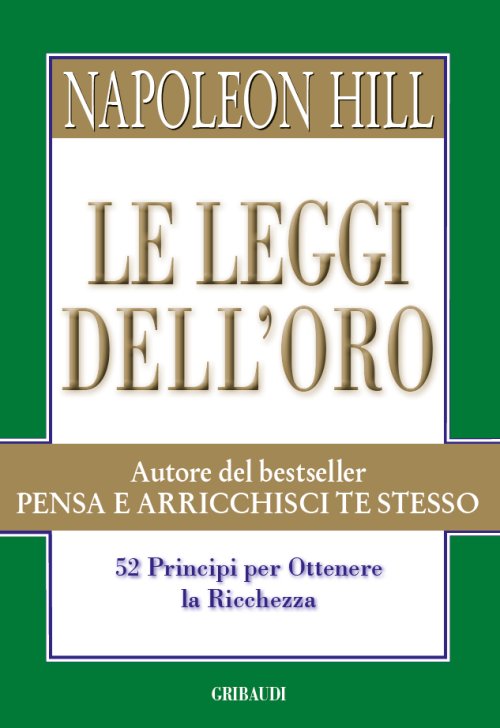 NAPOLEON HILL

LE LEGGI DELL'ORO

Autore del bestseller
PENSA E ARRICCHISCI TE STESSO

52 Principi per Ottenere la Ricchezza

GRIBAUDI